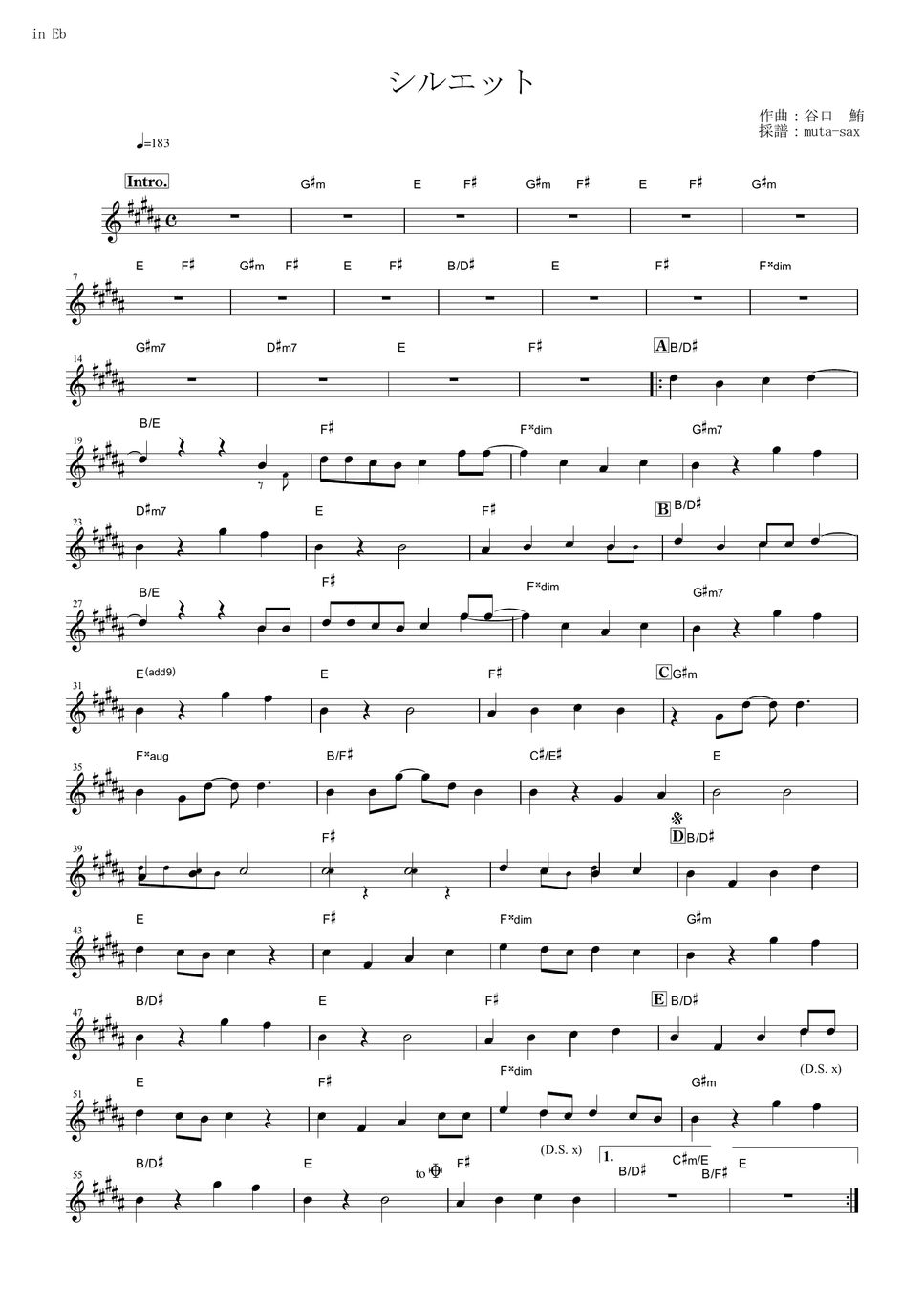 in Eb

シルエット

作曲：谷口 鮪
採譜：muta-sax

♩=183

Intro.

G♯m E F♯ G♯m F♯ E F♯ G♯m

7
E F♯ G♯m F♯ E F♯ B/D♯ E F♯ F𝄪dim

14
G♯m7 D♯m7 E F♯ A B/D♯

19
B/E F♯ F𝄪dim G♯m7

23
D♯m7 E F♯ B B/D♯

27
B/E F♯ F𝄪dim G♯m7

31
E(add9) E F♯ C G♯m

35
F𝄪aug B/F♯ C♯/E♯ E

39
F♯ D B/D♯

43
E F♯ F𝄪dim G♯m

47
B/D♯ E F♯ E B/D♯

(D.S. x)

51
E F♯ F𝄪dim G♯m

(D.S. x)

55
B/D♯ E to F♯ 1. B/D♯ C♯m/E B/F♯ E